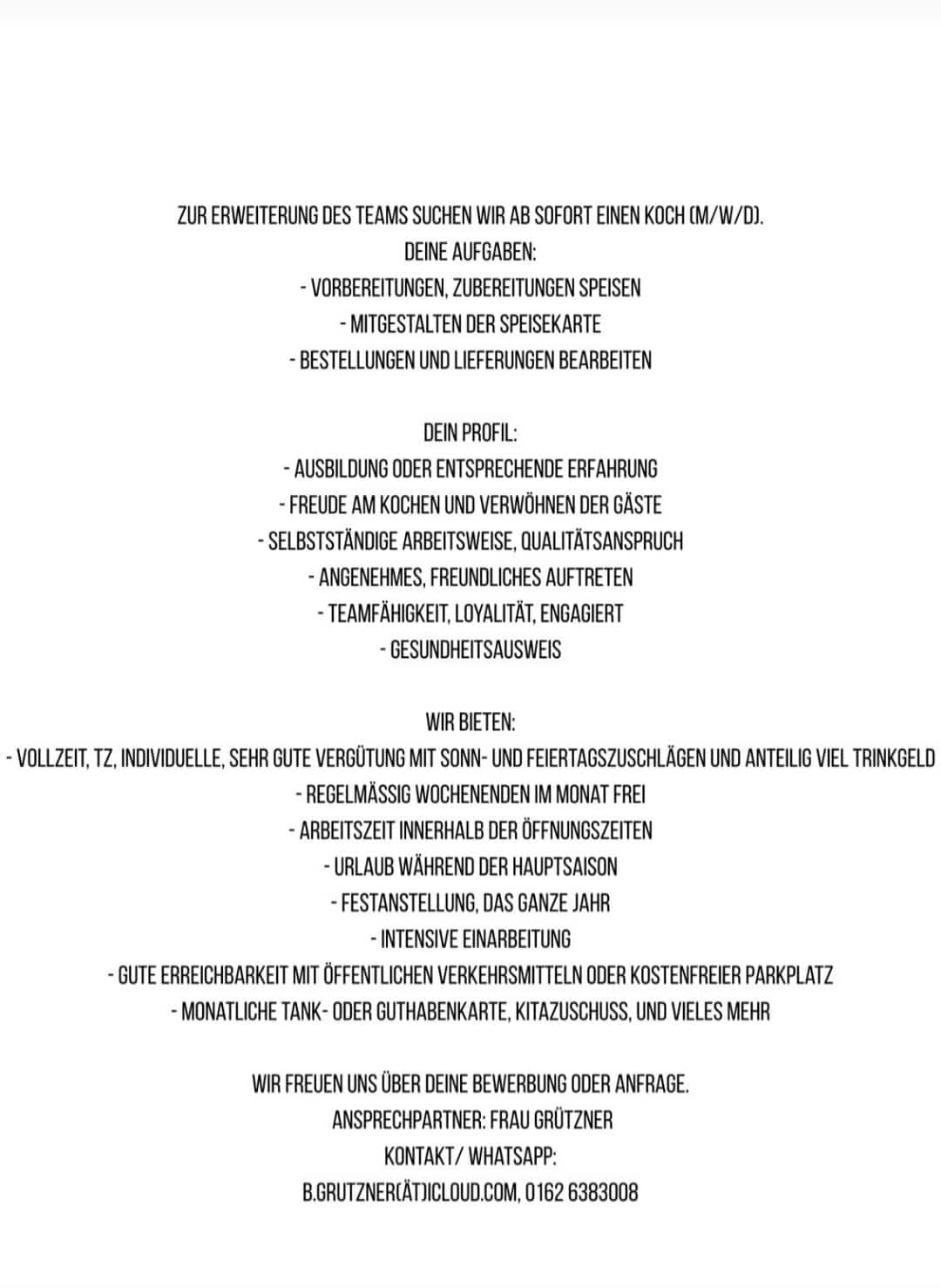 ZUR ERWEITERUNG DES TEAMS SUCHEN WIR AB SOFORT EINEN KOCH (M/W/D).
DEINE AUFGABEN:
- VORBEREITUNGEN, ZUBEREITUNGEN SPEISEN
- MITGESTALTEN DER SPEISEKARTE
- BESTELLUNGEN UND LIEFERUNGEN BEARBEITEN

DEIN PROFIL:
- AUSBILDUNG ODER ENTSPRECHENDE ERFAHRUNG
- FREUDE AM KOCHEN UND VERWÖHNEN DER GÄSTE
- SELBSTSTÄNDIGE ARBEITSWEISE, QUALITÄTSANSPRUCH
- ANGENEHMES, FREUNDLICHES AUFTRETEN
- TEAMFÄHIGKEIT, LOYALITÄT, ENGAGIERT
- GESUNDHEITSAUSWEIS

WIR BIETEN:
- VOLLZEIT, TZ, INDIVIDUELLE, SEHR GUTE VERGÜTUNG MIT SONN- UND FEIERTAGSZUSCHLÄGEN UND ANTEILIG VIEL TRINKGELD
- REGELMÄSSIG WOCHENENDEN IM MONAT FREI
- ARBEITSZEIT INNERHALB DER ÖFFNUNGSZEITEN
- URLAUB WÄHREND DER HAUPTSAISON
- FESTANSTELLUNG, DAS GANZE JAHR
- INTENSIVE EINARBEITUNG
- GUTE ERREICHBARKEIT MIT ÖFFENTLICHEN VERKEHRSMITTELN ODER KOSTENFREIER PARKPLATZ
- MONATLICHE TANK- ODER GUTHABENKARTE, KITAZUSCHUSS, UND VIELES MEHR

WIR FREUEN UNS ÜBER DEINE BEWERBUNG ODER ANFRAGE.
ANSPRECHPARTNER: FRAU GRÜTZNER
KONTAKT/ WHATSAPP:
B.GRUTZNER(ÄT)ICLOUD.COM, 0162 6383008